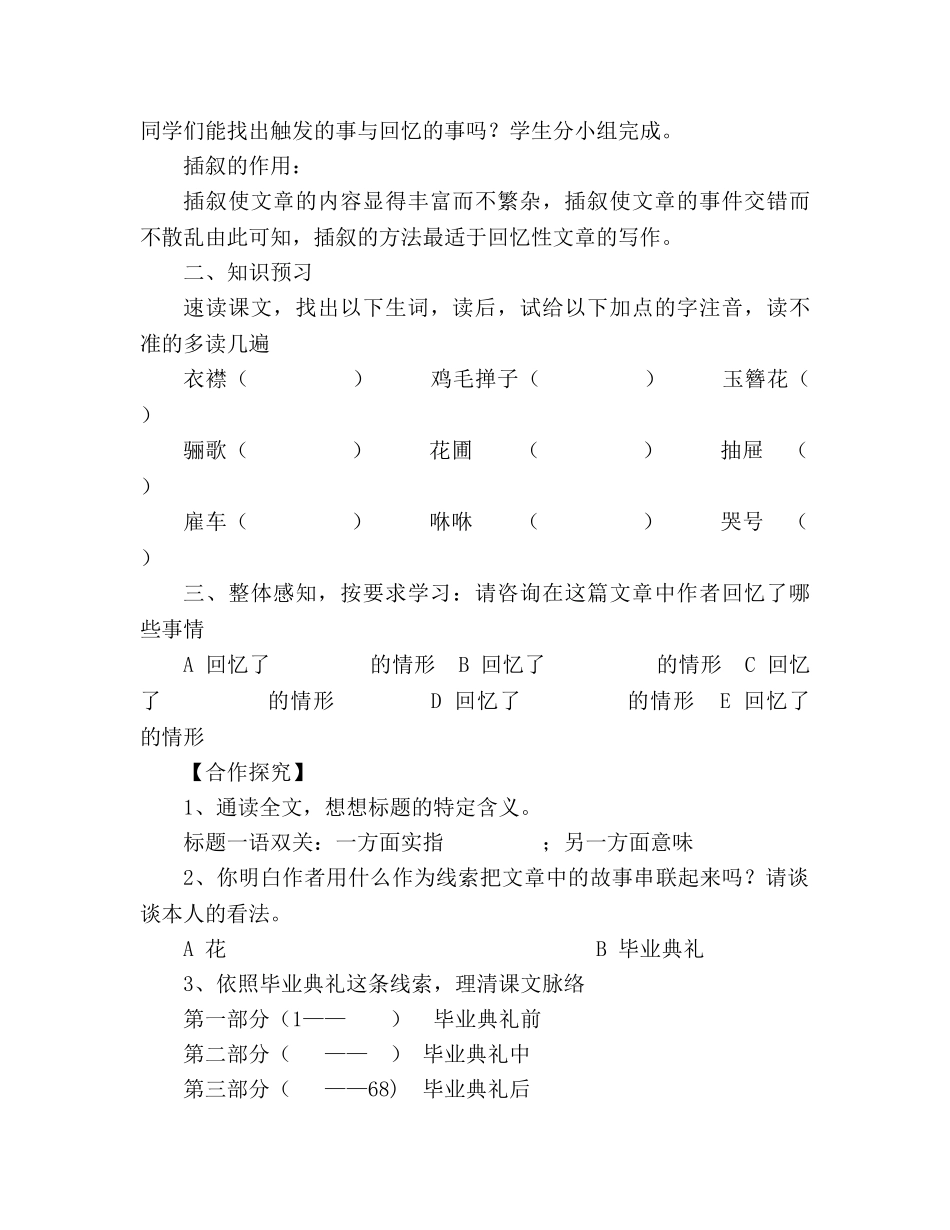 同学们能找出触发的事与回忆的事吗？学生分小组完成。

插叙的作用：

插叙使文章的内容显得丰富而不繁杂，插叙使文章的事件交错而不散乱由此可知，插叙的方法最适于回忆性文章的写作。

二、知识预习

速读课文，找出以下生词，读后，试给以下加点的字注音，读不准的多读几遍

衣襟（ ） 鸡毛掸子（ ） 玉簪花（ ）

骊歌（ ） 花圃 （ ） 抽屉 （ ）

雇车（ ） 咻咻 （ ） 哭号 （ ）

三、整体感知，按要求学习：请咨询在这篇文章中作者回忆了哪些事情

A 回忆了 的情形 B 回忆了 的情形 C 回忆了 的情形 D 回忆了 的情形 E 回忆了 的情形

【合作探究】

1、通读全文，想想标题的特定含义。

标题一语双关：一方面实指 ；另一方面意味

2、你明白作者用什么作为线索把文章中的故事串联起来吗？请谈谈本人的看法。

A 花 B 毕业典礼

3、依照毕业典礼这条线索，理清课文脉络

第一部分（1—— ） 毕业典礼前

第二部分（ —— ） 毕业典礼中

第三部分（ ——68） 毕业典礼后